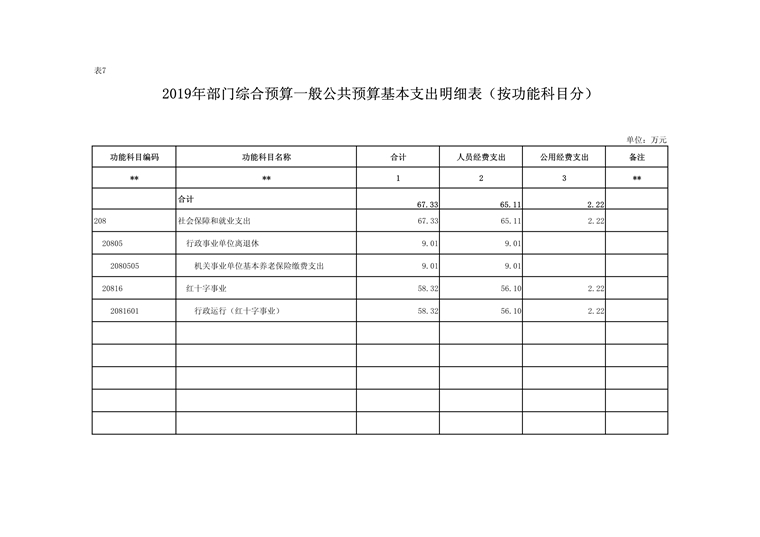 表7

2019年部门综合预算一般公共预算基本支出明细表（按功能科目分）

单位：万元

| 功能科目编码 | 功能科目名称 | 合计 | 人员经费支出 | 公用经费支出 | 备注 |
|---|---|---|---|---|---|
| ** | ** | 1 | 2 | 3 | ** |
|  | 合计 | 67.33 | 65.11 | 2.22 |  |
| 208 | 社会保障和就业支出 | 67.33 | 65.11 | 2.22 |  |
| 20805 | 行政事业单位离退休 | 9.01 | 9.01 |  |  |
| 2080505 | 机关事业单位基本养老保险缴费支出 | 9.01 | 9.01 |  |  |
| 20816 | 红十字事业 | 58.32 | 56.10 | 2.22 |  |
| 2081601 | 行政运行（红十字事业） | 58.32 | 56.10 | 2.22 |  |
|  |  |  |  |  |  |
|  |  |  |  |  |  |
|  |  |  |  |  |  |
|  |  |  |  |  |  |
|  |  |  |  |  |  |